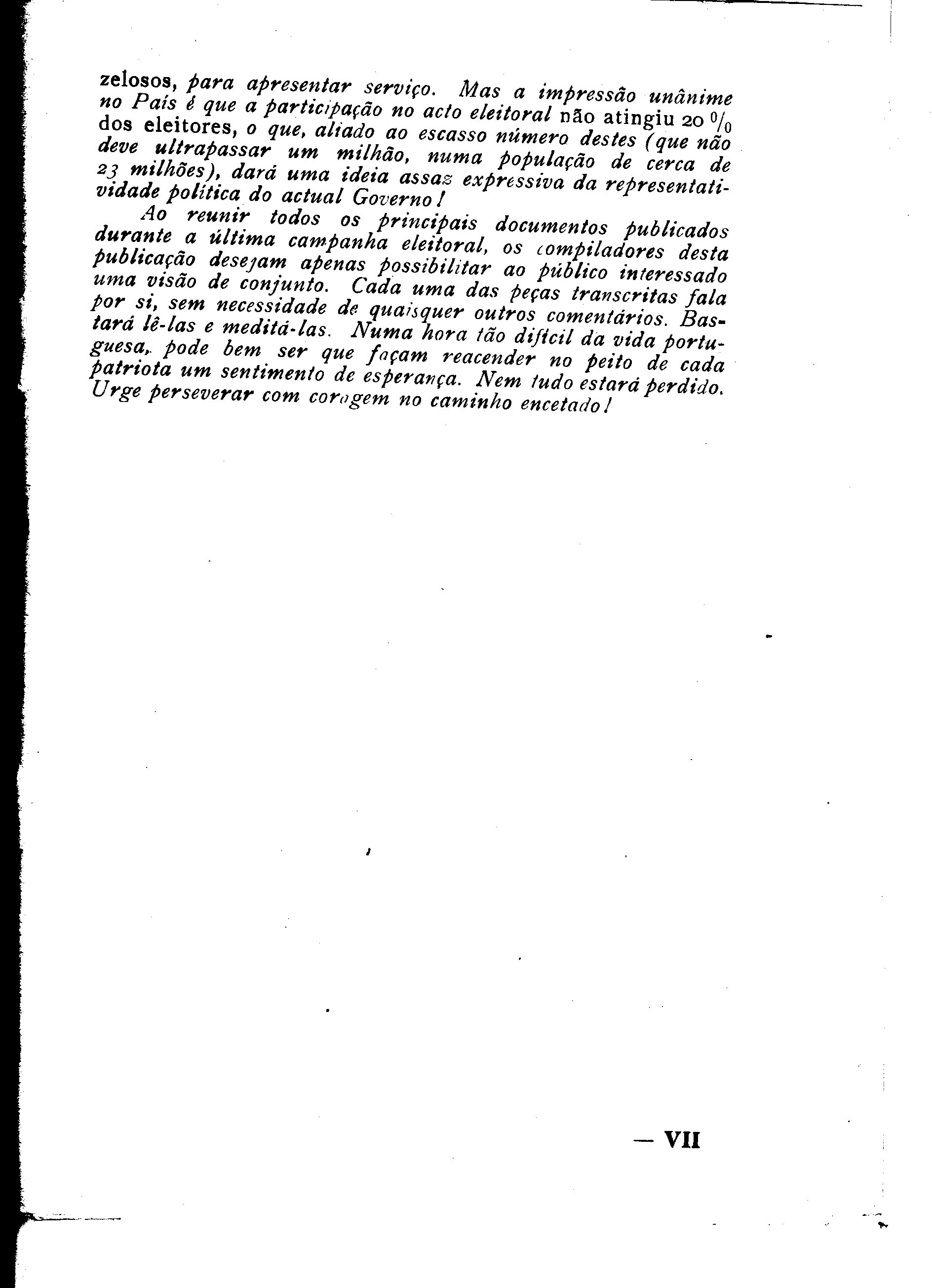 zelosos, para apresentar serviço. Mas a impressão unânime no País é que a participação no acto eleitoral não atingiu 20 % dos eleitores, o que, aliado ao escasso número destes (que não deve ultrapassar um milhão, numa população de cerca de 23 milhões), dará uma ideia assaz expressiva da representatividade política do actual Governo!

Ao reunir todos os principais documentos publicados durante a última campanha eleitoral, os compiladores desta publicação desejam apenas possibilitar ao público interessado uma visão de conjunto. Cada uma das peças transcritas fala por si, sem necessidade de quaisquer outros comentários. Bastará lê-las e meditá-las. Numa hora tão difícil da vida portuguesa, pode bem ser que façam reacender no peito de cada patriota um sentimento de esperança. Nem tudo estará perdido. Urge perseverar com coragem no caminho encetado!

— VII